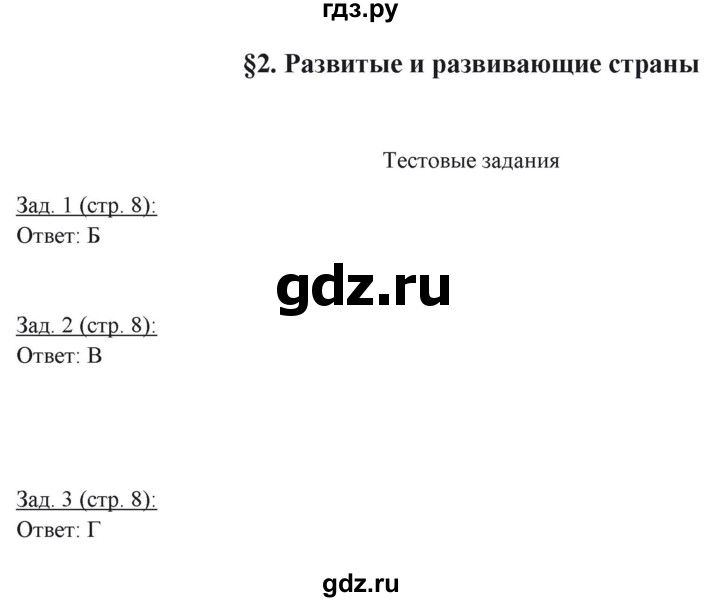 гдз.ру

§2. Развитые и развивающие страны

Тестовые задания

Зад. 1 (стр. 8):
Ответ: Б

gdz.ru

Зад. 2 (стр. 8):
Ответ: В

Зад. 3 (стр. 8):
Ответ: Г

gdz.ru